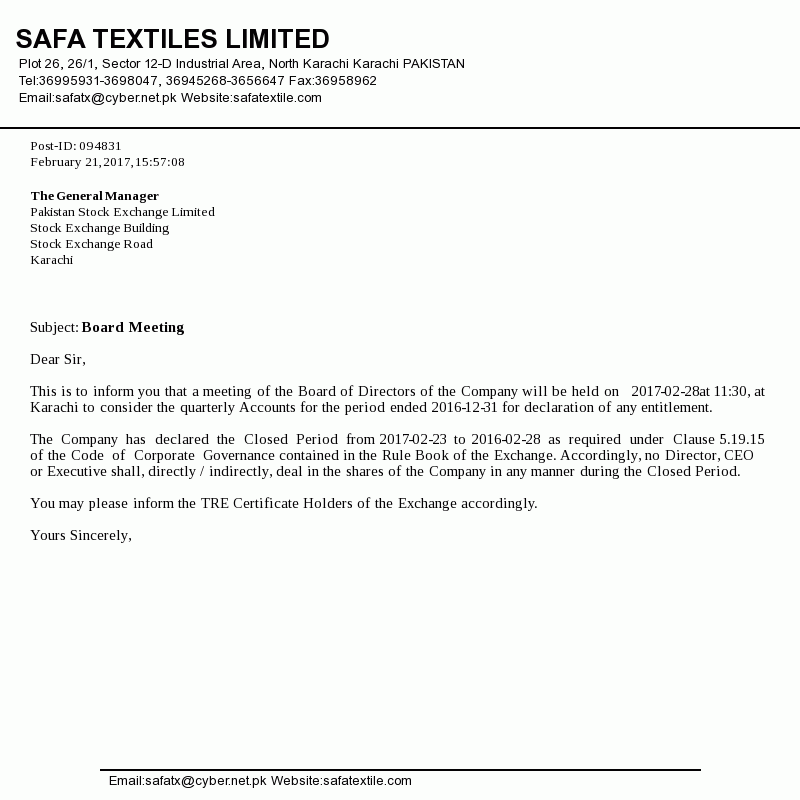 SAFA TEXTILES LIMITED
Plot 26, 26/1, Sector 12-D Industrial Area, North Karachi Karachi PAKISTAN
Tel:36995931-3698047, 36945268-3656647 Fax:36958962
Email:safatx@cyber.net.pk Website:safatextile.com

Post-ID: 094831
February 21,2017,15:57:08

The General Manager
Pakistan Stock Exchange Limited
Stock Exchange Building
Stock Exchange Road
Karachi

Subject: Board Meeting

Dear Sir,

This is to inform you that a meeting of the Board of Directors of the Company will be held on 2017-02-28at 11:30, at Karachi to consider the quarterly Accounts for the period ended 2016-12-31 for declaration of any entitlement.

The Company has declared the Closed Period from 2017-02-23 to 2016-02-28 as required under Clause 5.19.15 of the Code of Corporate Governance contained in the Rule Book of the Exchange. Accordingly, no Director, CEO or Executive shall, directly / indirectly, deal in the shares of the Company in any manner during the Closed Period.

You may please inform the TRE Certificate Holders of the Exchange accordingly.

Yours Sincerely,

Email:safatx@cyber.net.pk Website:safatextile.com